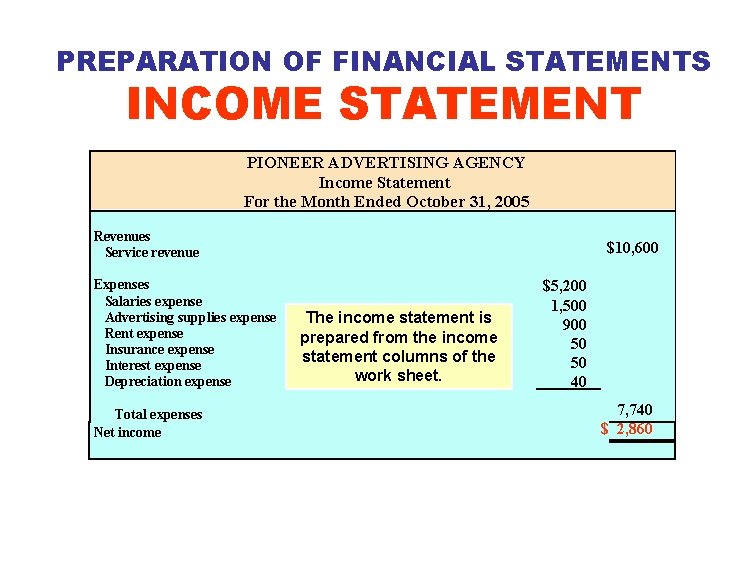 PREPARATION OF FINANCIAL STATEMENTS
INCOME STATEMENT

PIONEER ADVERTISING AGENCY
Income Statement
For the Month Ended October 31, 2005

| | | |
|---|---|---|
| Revenues | | |
| Service revenue | | $10,600 |
| Expenses | | |
| Salaries expense | $5,200 | |
| Advertising supplies expense | 1,500 | |
| Rent expense | 900 | |
| Insurance expense | 50 | |
| Interest expense | 50 | |
| Depreciation expense | 40 | |
| Total expenses | | 7,740 |
| Net income | | $ 2,860 |

The income statement is prepared from the income statement columns of the work sheet.